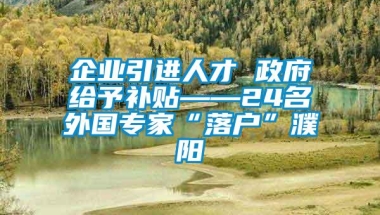 企业引进人才 政府给予补贴——24名外国专家“落户”濮阳